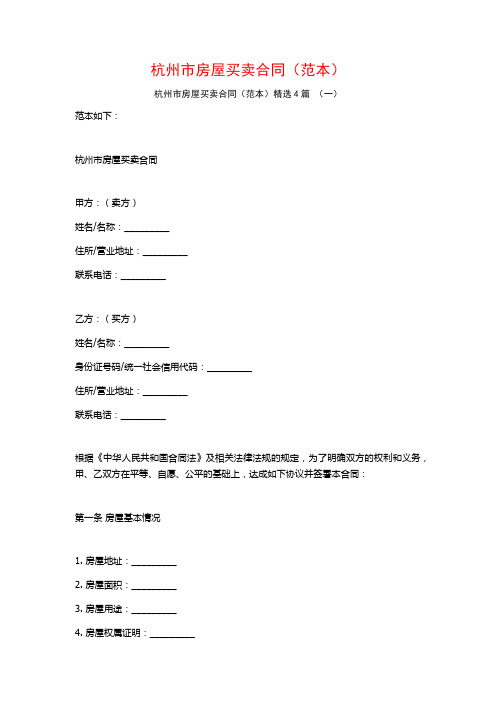 杭州市房屋买卖合同（范本）

杭州市房屋买卖合同（范本）精选 4 篇 （一）

范本如下：

杭州市房屋买卖合同

甲方：（卖方）

姓名/名称：__________

住所/营业地址：__________

联系电话：__________

乙方：（买方）

姓名/名称：__________

身份证号码/统一社会信用代码：__________

住所/营业地址：__________

联系电话：__________

根据《中华人民共和国合同法》及相关法律法规的规定，为了明确双方的权利和义务，甲、乙双方在平等、自愿、公平的基础上，达成如下协议并签署本合同：

第一条 房屋基本情况

1. 房屋地址：__________

2. 房屋面积：__________

3. 房屋用途：__________

4. 房屋权属证明：__________